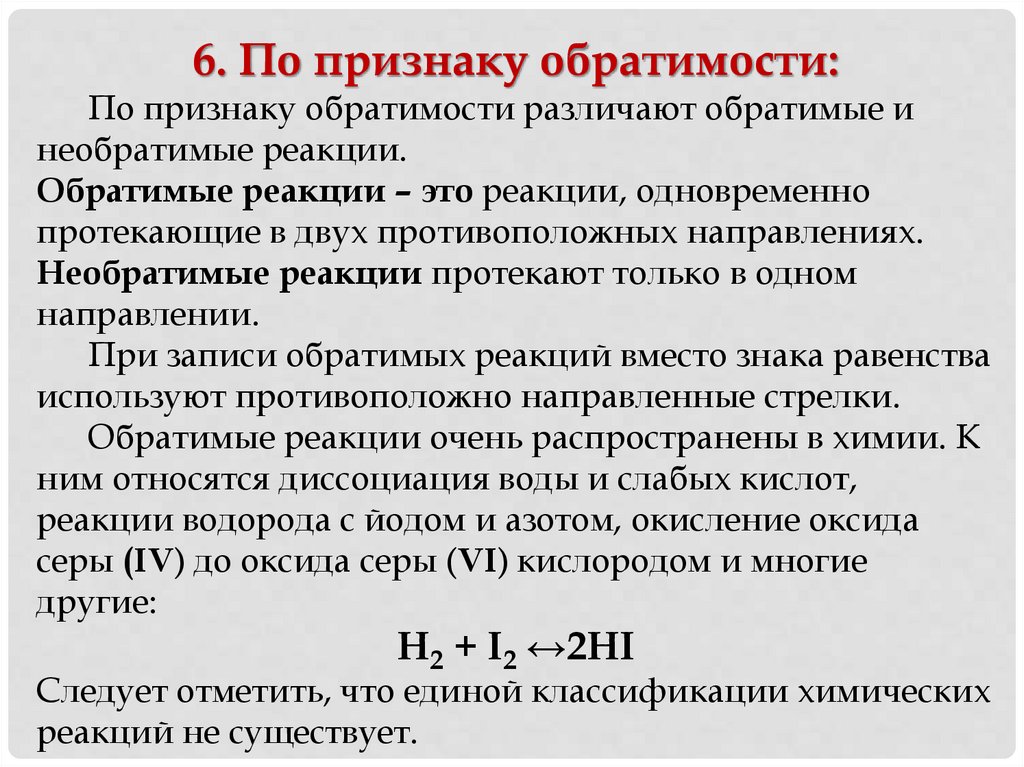 6. По признаку обратимости:

По признаку обратимости различают обратимые и необратимые реакции.
Обратимые реакции – это реакции, одновременно протекающие в двух противоположных направлениях.
Необратимые реакции протекают только в одном направлении.

При записи обратимых реакций вместо знака равенства используют противоположно направленные стрелки.

Обратимые реакции очень распространены в химии. К ним относятся диссоциация воды и слабых кислот, реакции водорода с йодом и азотом, окисление оксида серы (IV) до оксида серы (VI) кислородом и многие другие:

$H_2 + I_2 \leftrightarrow 2HI$

Следует отметить, что единой классификации химических реакций не существует.